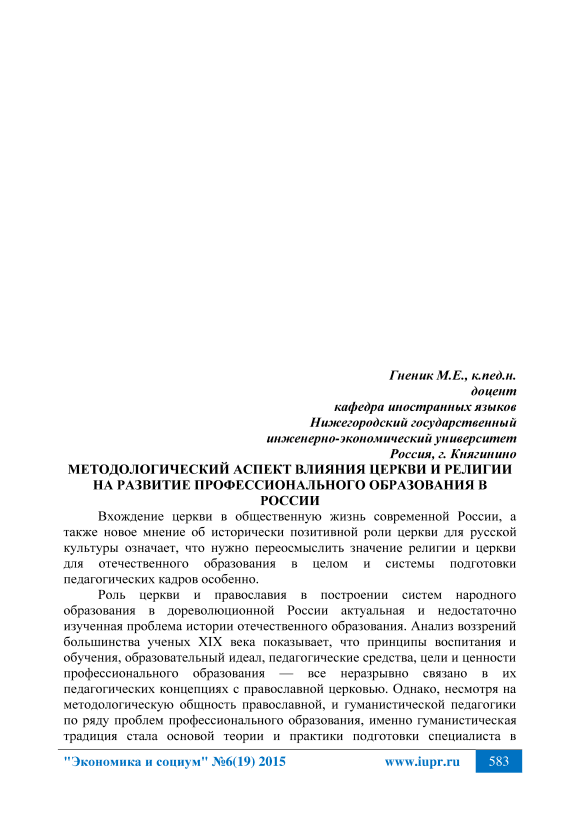 Гненик М.Е., к.пед.н.
доцент
кафедра иностранных языков
Нижегородский государственный
инженерно-экономический университет
Россия, г. Княгинино

МЕТОДОЛОГИЧЕСКИЙ АСПЕКТ ВЛИЯНИЯ ЦЕРКВИ И РЕЛИГИИ НА РАЗВИТИЕ ПРОФЕССИОНАЛЬНОГО ОБРАЗОВАНИЯ В РОССИИ

Вхождение церкви в общественную жизнь современной России, а также новое мнение об исторически позитивной роли церкви для русской культуры означает, что нужно переосмыслить значение религии и церкви для отечественного образования в целом и системы подготовки педагогических кадров особенно.

Роль церкви и православия в построении систем народного образования в дореволюционной России актуальная и недостаточно изученная проблема истории отечественного образования. Анализ воззрений большинства ученых XIX века показывает, что принципы воспитания и обучения, образовательный идеал, педагогические средства, цели и ценности профессионального образования — все неразрывно связано в их педагогических концепциях с православной церковью. Однако, несмотря на методологическую общность православной, и гуманистической педагогики по ряду проблем профессионального образования, именно гуманистическая традиция стала основой теории и практики подготовки специалиста в

"Экономика и социум" №6(19) 2015 www.iupr.ru 583